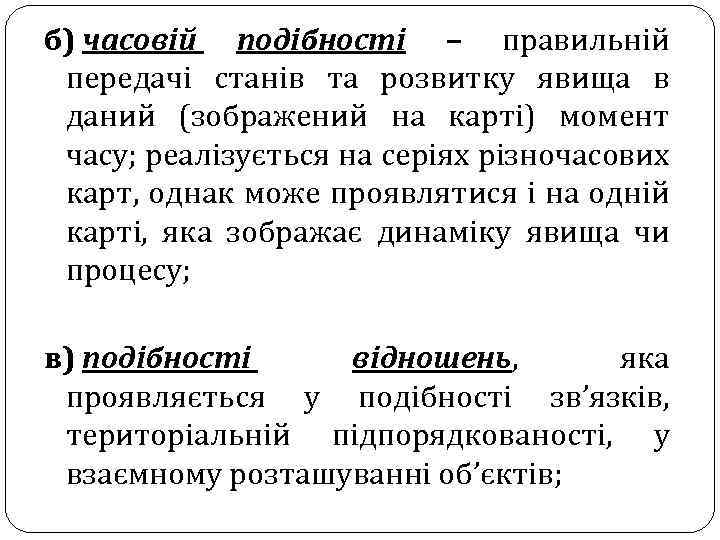 б) часовій подібності – правильній передачі станів та розвитку явища в даний (зображений на карті) момент часу; реалізується на серіях різночасових карт, однак може проявлятися і на одній карті, яка зображає динаміку явища чи процесу;

в) подібності відношень, яка проявляється у подібності зв’язків, територіальній підпорядкованості, у взаємному розташуванні об’єктів;